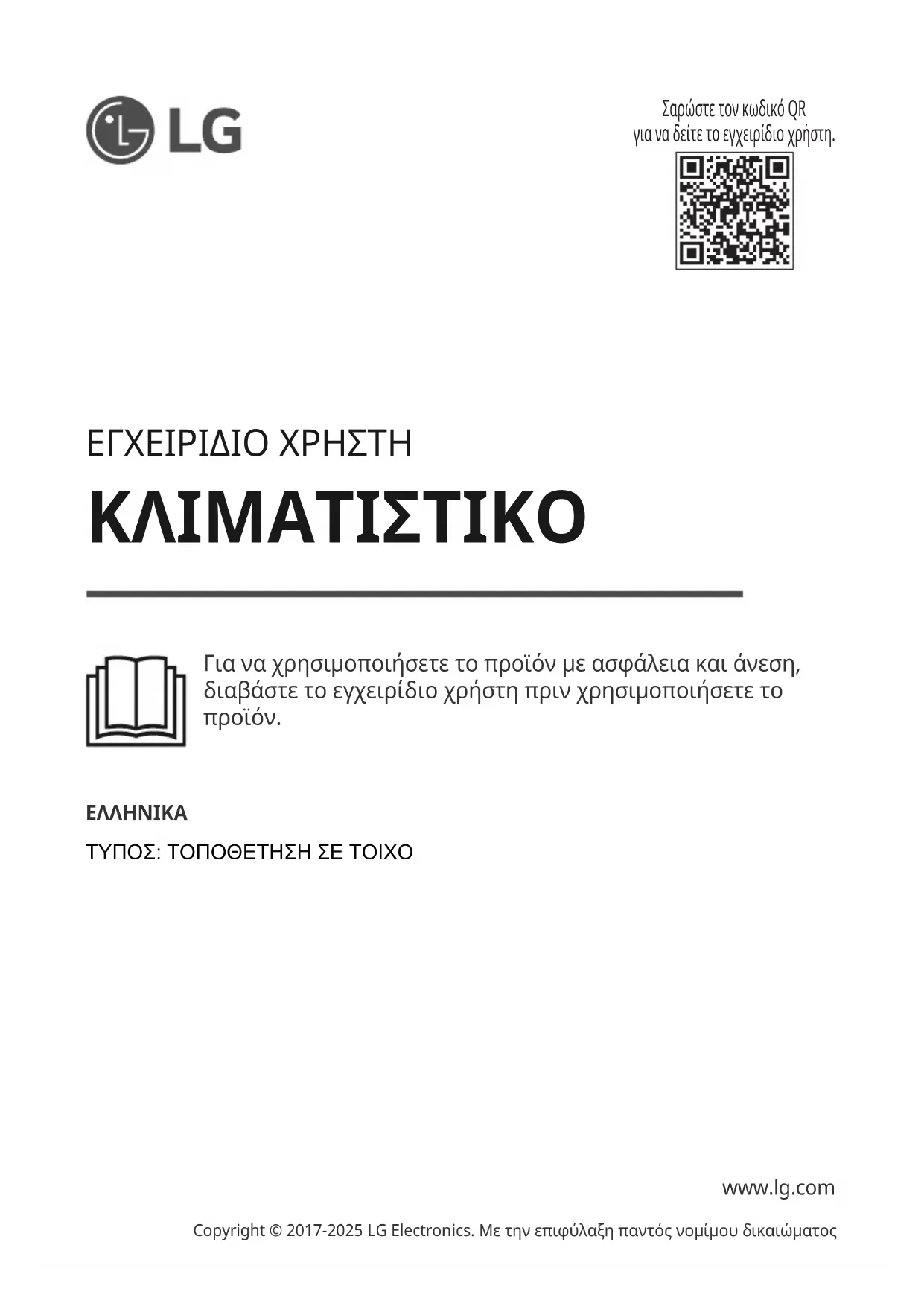 LG

Σαρώστε τον κωδικό QR
για να δείτε το εγχειρίδιο χρήστη.

ΕΓΧΕΙΡΙΔΙΟ ΧΡΗΣΤΗ

ΚΛΙΜΑΤΙΣΤΙΚΟ

Για να χρησιμοποιήσετε το προϊόν με ασφάλεια και άνεση, διαβάστε το εγχειρίδιο χρήστη πριν χρησιμοποιήσετε το προϊόν.

ΕΛΛΗΝΙΚΑ

ΤΥΠΟΣ: ΤΟΠΟΘΕΤΗΣΗ ΣΕ ΤΟΙΧΟ

www.lg.com

Copyright © 2017-2025 LG Electronics. Με την επιφύλαξη παντός νομίμου δικαιώματος